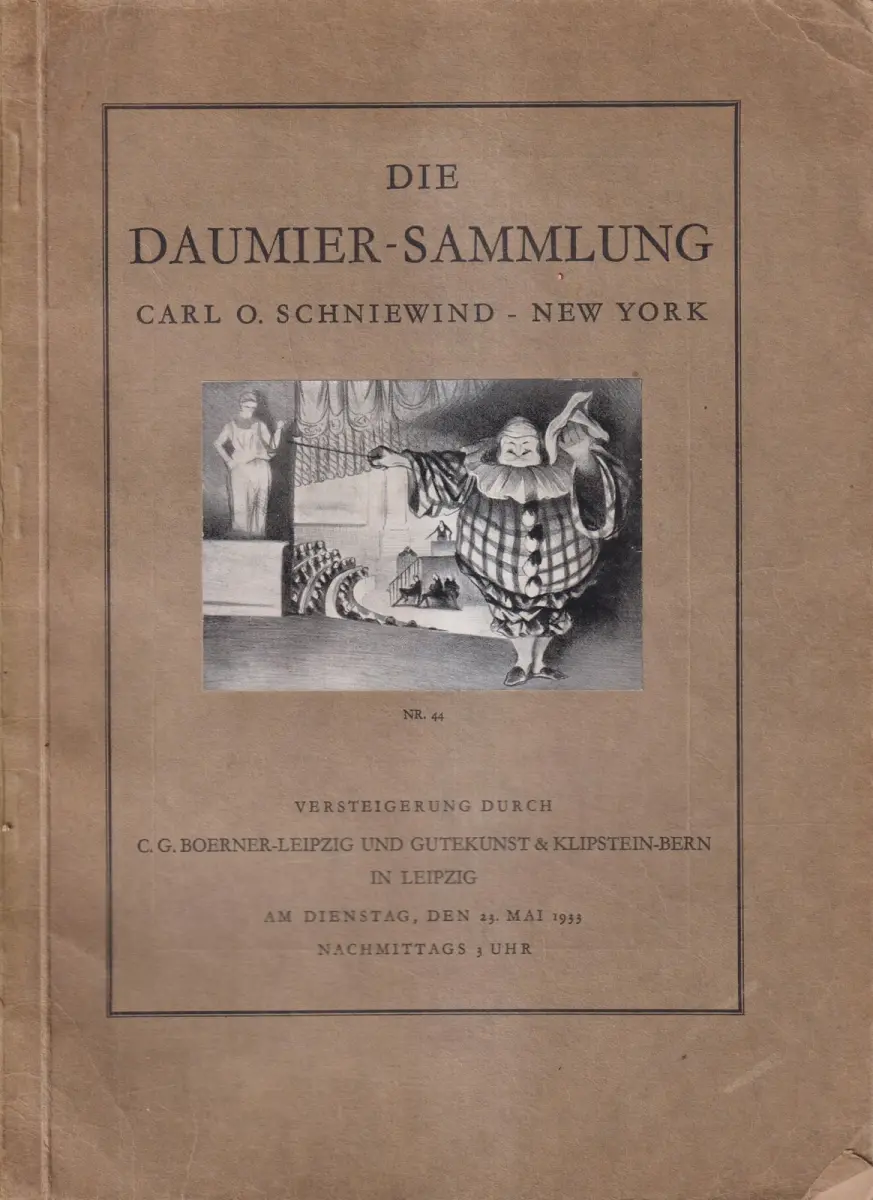 DIE

DAUMIER-SAMMLUNG

CARL O. SCHNIEWIND - NEW YORK

NR. 44

VERSTEIGERUNG DURCH

C. G. BOERNER-LEIPZIG UND GUTEKUNST & KLIPSTEIN-BERN

IN LEIPZIG

AM DIENSTAG, DEN 23. MAI 1933

NACHMITTAGS 3 UHR